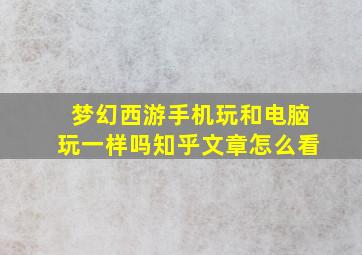 梦幻西游手机玩和电脑玩一样吗知乎文章怎么看